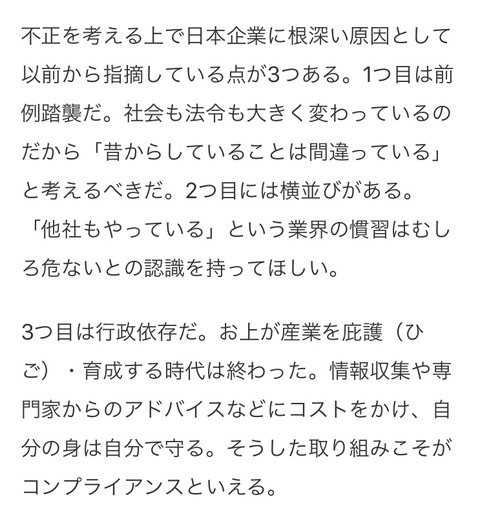 不正を考える上で日本企業に根深い原因として以前から指摘している点が3つある。1つ目は前例踏襲だ。社会も法令も大きく変わっているのだから「昔からしていることは間違っている」と考えるべきだ。2つ目には横並びがある。「他社もやっている」という業界の慣習はむしろ危ないとの認識を持ってほしい。

3つ目は行政依存だ。お上が産業を庇護（ひご）・育成する時代は終わった。情報収集や専門家からのアドバイスなどにコストをかけ、自分の身は自分で守る。そうした取り組みこそがコンプライアンスといえる。